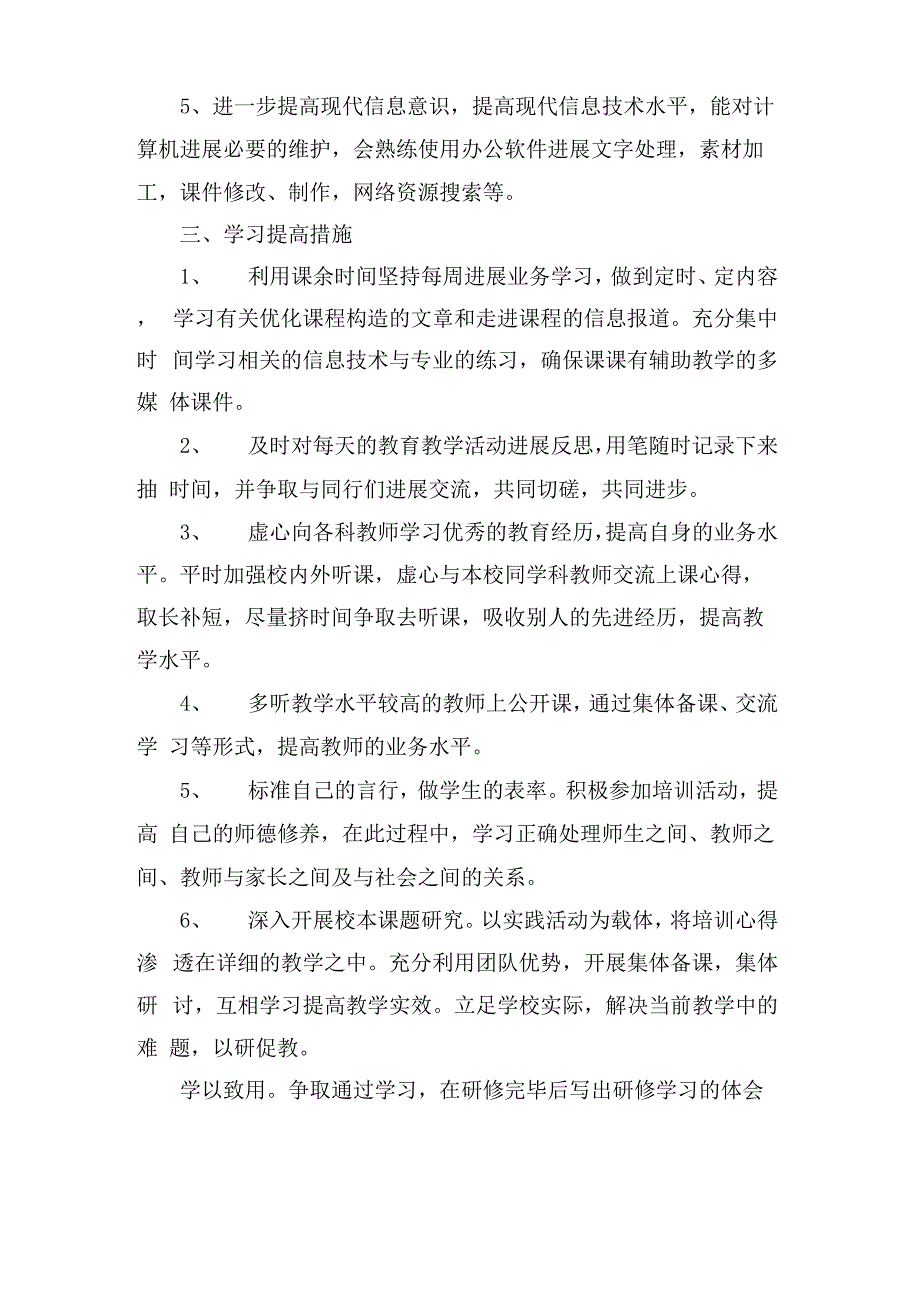 5、进一步提高现代信息意识，提高现代信息技术水平，能对计算机进展必要的维护，会熟练使用办公软件进展文字处理，素材加工，课件修改、制作，网络资源搜索等。

三、学习提高措施

1、　利用课余时间坚持每周进展业务学习，做到定时、定内容，　学习有关优化课程构造的文章和走进课程的信息报道。充分集中时　间学习相关的信息技术与专业的练习，确保课课有辅助教学的多媒　体课件。

2、　及时对每天的教育教学活动进展反思，用笔随时记录下来抽　时间，并争取与同行们进展交流，共同切磋，共同进步。

3、　虚心向各科教师学习优秀的教育经历，提高自身的业务水平。平时加强校内外听课，虚心与本校同学科教师交流上课心得，取长补短，尽量挤时间争取去听课，吸收别人的先进经历，提高教学水平。

4、　多听教学水平较高的教师上公开课，通过集体备课、交流学　习等形式，提高教师的业务水平。

5、　标准自己的言行，做学生的表率。积极参加培训活动，提高　自己的师德修养，在此过程中，学习正确处理师生之间、教师之间、教师与家长之间及与社会之间的关系。

6、　深入开展校本课题研究。以实践活动为载体，将培训心得渗　透在详细的教学之中。充分利用团队优势，开展集体备课，集体研　讨，互相学习提高教学实效。立足学校实际，解决当前教学中的难　题，以研促教。

学以致用。争取通过学习，在研修完毕后写出研修学习的体会